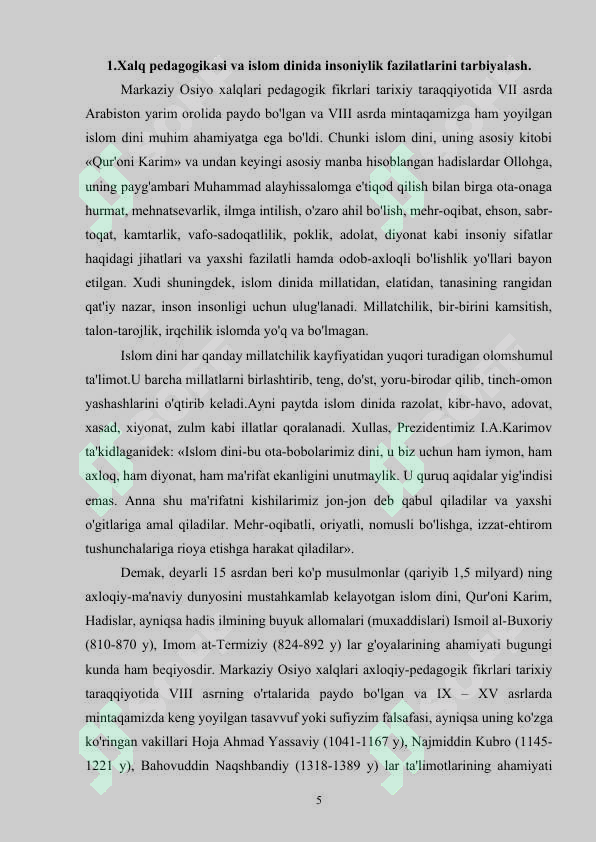 1.Xalq pedagogikasi va islom dinida insoniylik fazilatlarini tarbiyalash.

Markaziy Osiyo xalqlari pedagogik fikrlari tarixiy taraqqiyotida VII asrda Arabiston yarim orolida paydo bo'lgan va VIII asrda mintaqamizga ham yoyilgan islom dini muhim ahamiyatga ega bo'ldi. Chunki islom dini, uning asosiy kitobi «Qur'oni Karim» va undan keyingi asosiy manba hisoblangan hadislardar Ollohga, uning payg'ambari Muhammad alayhissalomga e'tiqod qilish bilan birga ota-onaga hurmat, mehnatsevarlik, ilmga intilish, o'zaro ahil bo'lish, mehr-oqibat, ehson, sabr-toqat, kamtarlik, vafo-sadoqatlilik, poklik, adolat, diyonat kabi insoniy sifatlar haqidagi jihatlari va yaxshi fazilatli hamda odob-axloqli bo'lishlik yo'llari bayon etilgan. Xudi shuningdek, islom dinida millatidan, elatidan, tanasining rangidan qat'iy nazar, inson insonligi uchun ulug'lanadi. Millatchilik, bir-birini kamsitish, talon-tarojlik, irqchilik islomda yo'q va bo'lmagan.

Islom dini har qanday millatchilik kayfiyatidan yuqori turadigan olomshumul ta'limot.U barcha millatlarni birlashtirib, teng, do'st, yoru-birodar qilib, tinch-omon yashashlarini o'qtirib keladi.Ayni paytda islom dinida razolat, kibr-havo, adovat, xasad, xiyonat, zulm kabi illatlar qoralanadi. Xullas, Prezidentimiz I.A.Karimov ta'kidlaganidek: «Islom dini-bu ota-bobolarimiz dini, u biz uchun ham iymon, ham axloq, ham diyonat, ham ma'rifat ekanligini unutmaylik. U quruq aqidalar yig'indisi emas. Anna shu ma'rifatni kishilarimiz jon-jon deb qabul qiladilar va yaxshi o'gitlariga amal qiladilar. Mehr-oqibatli, oriyatli, nomusli bo'lishga, izzat-ehtirom tushunchalariga rioya etishga harakat qiladilar».

Demak, deyarli 15 asrdan beri ko'p musulmonlar (qariyib 1,5 milyard) ning axloqiy-ma'naviy dunyosini mustahkamlab kelayotgan islom dini, Qur'oni Karim, Hadislar, ayniqsa hadis ilmining buyuk allomalari (muxaddislari) Ismoil al-Buxoriy (810-870 y), Imom at-Termiziy (824-892 y) lar g'oyalarining ahamiyati bugungi kunda ham beqiyosdir. Markaziy Osiyo xalqlari axloqiy-pedagogik fikrlari tarixiy taraqqiyotida VIII asrning o'rtalarida paydo bo'lgan va IX – XV asrlarda mintaqamizda keng yoyilgan tasavvuf yoki sufiyzim falsafasi, ayniqsa uning ko'zga ko'ringan vakillari Hoja Ahmad Yassaviy (1041-1167 y), Najmiddin Kubro (1145-1221 y), Bahovuddin Naqshbandiy (1318-1389 y) lar ta'limotlarining ahamiyati

5